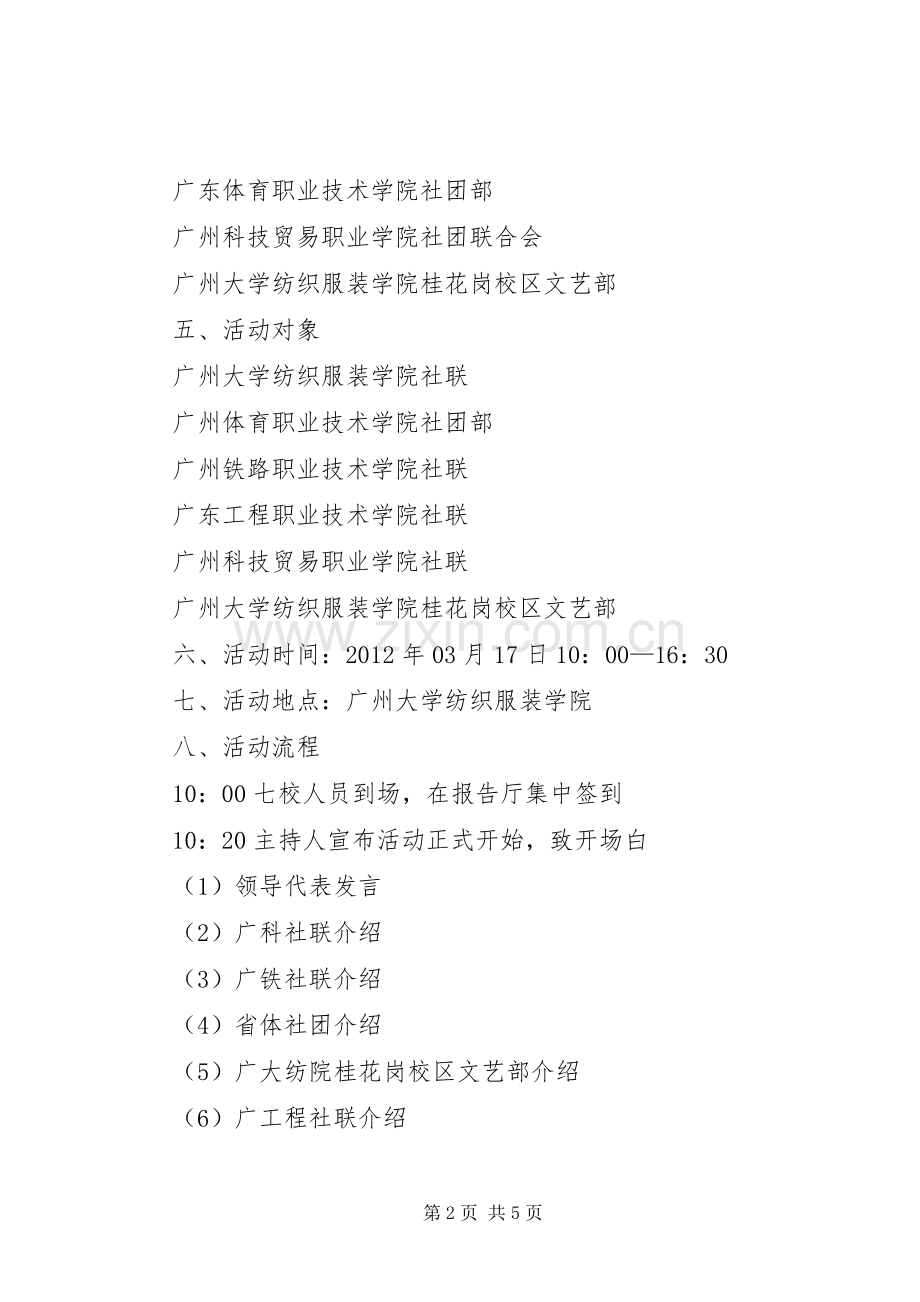 广东体育职业技术学院社团部
广州科技贸易职业学院社团联合会
广州大学纺织服装学院桂花岗校区文艺部
五、活动对象
广州大学纺织服装学院社联
广州体育职业技术学院社团部
广州铁路职业技术学院社联
广东工程职业技术学院社联
广州科技贸易职业学院社联
广州大学纺织服装学院桂花岗校区文艺部
六、活动时间：2012年03月17日10：00—16：30
七、活动地点：广州大学纺织服装学院
八、活动流程
10：00七校人员到场，在报告厅集中签到
10：20主持人宣布活动正式开始，致开场白
（1）领导代表发言
（2）广科社联介绍
（3）广铁社联介绍
（4）省体社团介绍
（5）广大纺院桂花岗校区文艺部介绍
（6）广工程社联介绍

第2页 共5页

www.zixin.com.cn